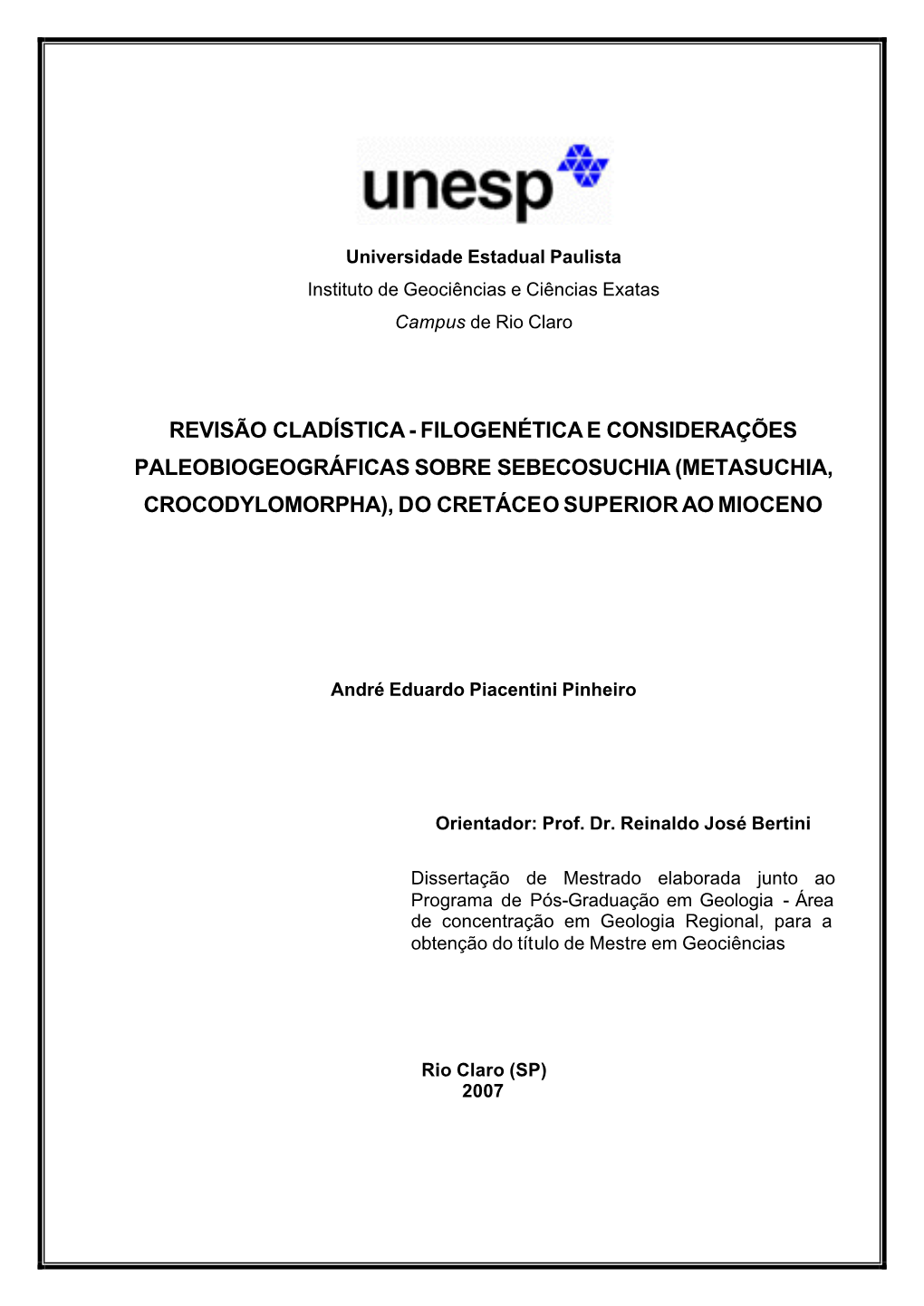 unesp

Universidade Estadual Paulista
Instituto de Geociências e Ciências Exatas
Campus de Rio Claro

REVISÃO CLADÍSTICA - FILOGENÉTICA E CONSIDERAÇÕES PALEOBIOGEOGRÁFICAS SOBRE SEBECOSUCHIA (METASUCHIA, CROCODYLOMORPHA), DO CRETÁCEO SUPERIOR AO MIOCENO

André Eduardo Piacentini Pinheiro

Orientador: Prof. Dr. Reinaldo José Bertini

Dissertação de Mestrado elaborada junto ao Programa de Pós-Graduação em Geologia - Área de concentração em Geologia Regional, para a obtenção do título de Mestre em Geociências

Rio Claro (SP)
2007